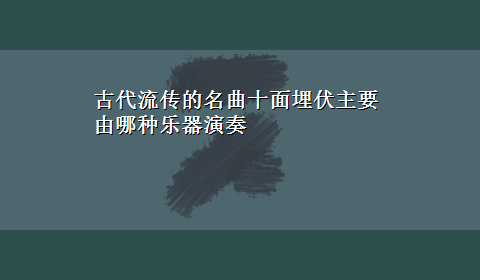 古代流传的名曲十面埋伏主要由哪种乐器演奏